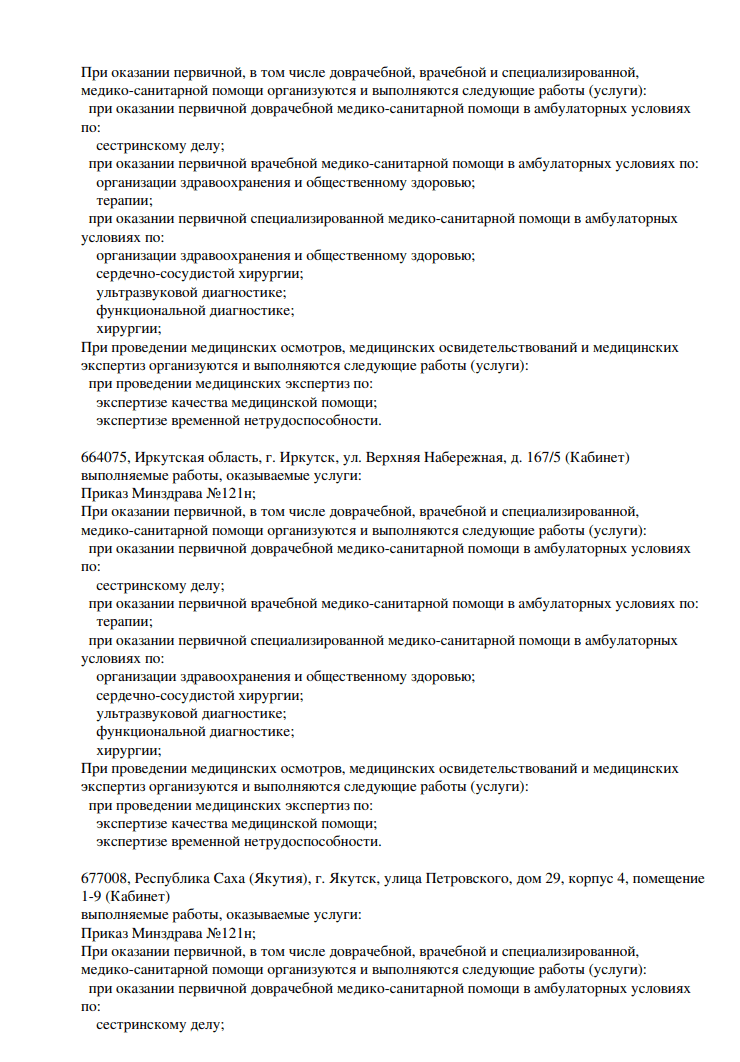 При оказании первичной, в том числе доврачебной, врачебной и специализированной, медико-санитарной помощи организуются и выполняются следующие работы (услуги):
при оказании первичной доврачебной медико-санитарной помощи в амбулаторных условиях по:
сестринскому делу;
при оказании первичной врачебной медико-санитарной помощи в амбулаторных условиях по:
организации здравоохранения и общественному здоровью;
терапии;
при оказании первичной специализированной медико-санитарной помощи в амбулаторных условиях по:
организации здравоохранения и общественному здоровью;
сердечно-сосудистой хирургии;
ультразвуковой диагностике;
функциональной диагностике;
хирургии;
При проведении медицинских осмотров, медицинских освидетельствований и медицинских экспертиз организуются и выполняются следующие работы (услуги):
при проведении медицинских экспертиз по:
экспертизе качества медицинской помощи;
экспертизе временной нетрудоспособности.

664075, Иркутская область, г. Иркутск, ул. Верхняя Набережная, д. 167/5 (Кабинет)
выполняемые работы, оказываемые услуги:
Приказ Минздрава №121н;
При оказании первичной, в том числе доврачебной, врачебной и специализированной, медико-санитарной помощи организуются и выполняются следующие работы (услуги):
при оказании первичной доврачебной медико-санитарной помощи в амбулаторных условиях по:
сестринскому делу;
при оказании первичной врачебной медико-санитарной помощи в амбулаторных условиях по:
терапии;
при оказании первичной специализированной медико-санитарной помощи в амбулаторных условиях по:
организации здравоохранения и общественному здоровью;
сердечно-сосудистой хирургии;
ультразвуковой диагностике;
функциональной диагностике;
хирургии;
При проведении медицинских осмотров, медицинских освидетельствований и медицинских экспертиз организуются и выполняются следующие работы (услуги):
при проведении медицинских экспертиз по:
экспертизе качества медицинской помощи;
экспертизе временной нетрудоспособности.

677008, Республика Саха (Якутия), г. Якутск, улица Петровского, дом 29, корпус 4, помещение 1-9 (Кабинет)
выполняемые работы, оказываемые услуги:
Приказ Минздрава №121н;
При оказании первичной, в том числе доврачебной, врачебной и специализированной, медико-санитарной помощи организуются и выполняются следующие работы (услуги):
при оказании первичной доврачебной медико-санитарной помощи в амбулаторных условиях по:
сестринскому делу;